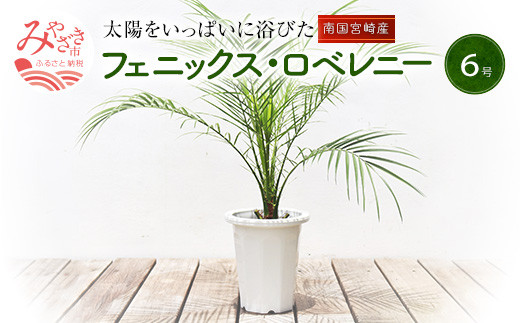 みやざき市
ふるさと納税

太陽をいっぱいに浴びた
南国宮崎産
フェニックス・ロベレニー
6号